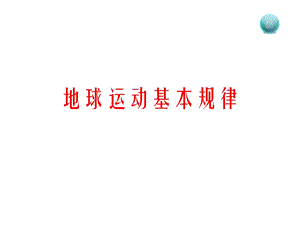 地球运动基本规律